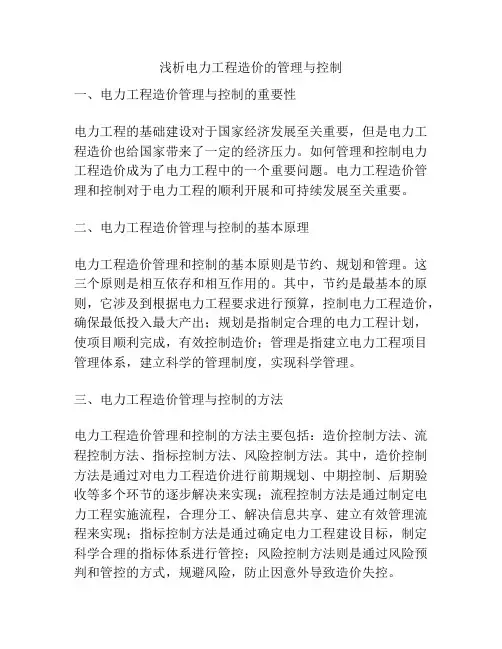 浅析电力工程造价的管理与控制

一、电力工程造价管理与控制的重要性

电力工程的基础建设对于国家经济发展至关重要，但是电力工程造价也给国家带来了一定的经济压力。如何管理和控制电力工程造价成为了电力工程中的一个重要问题。电力工程造价管理和控制对于电力工程的顺利开展和可持续发展至关重要。

二、电力工程造价管理与控制的基本原理

电力工程造价管理和控制的基本原则是节约、规划和管理。这三个原则是相互依存和相互作用的。其中，节约是最基本的原则，它涉及到根据电力工程要求进行预算，控制电力工程造价，确保最低投入最大产出；规划是指制定合理的电力工程计划，使项目顺利完成，有效控制造价；管理是指建立电力工程项目管理体系，建立科学的管理制度，实现科学管理。

三、电力工程造价管理与控制的方法

电力工程造价管理和控制的方法主要包括：造价控制方法、流程控制方法、指标控制方法、风险控制方法。其中，造价控制方法是通过对电力工程造价进行前期规划、中期控制、后期验收等多个环节的逐步解决来实现；流程控制方法是通过制定电力工程实施流程，合理分工、解决信息共享、建立有效管理流程来实现；指标控制方法是通过确定电力工程建设目标，制定科学合理的指标体系进行管控；风险控制方法则是通过风险预判和管控的方式，规避风险，防止因意外导致造价失控。